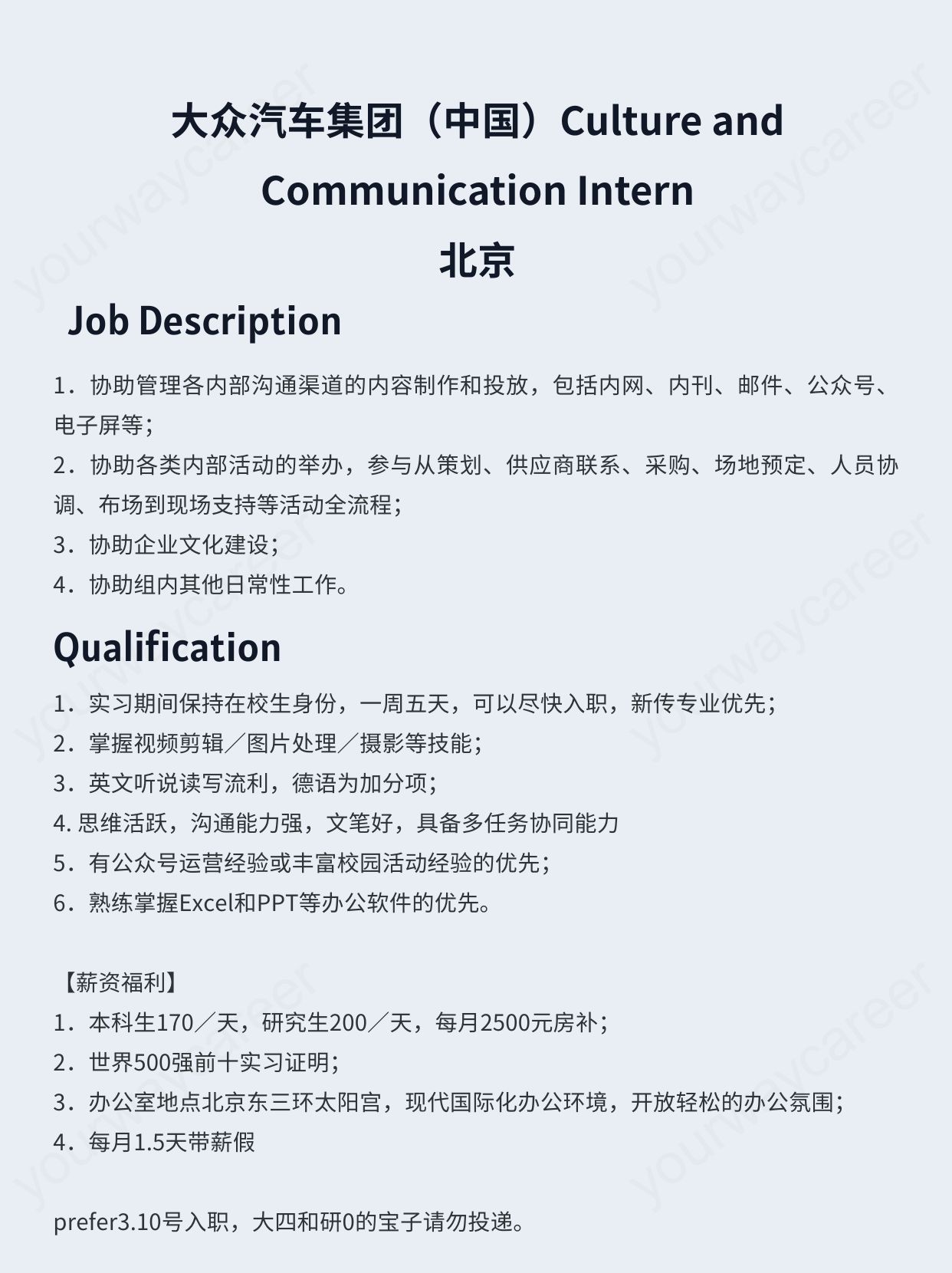 大众汽车集团（中国）Culture and Communication Intern
北京

Job Description

1．协助管理各内部沟通渠道的内容制作和投放，包括内网、内刊、邮件、公众号、电子屏等；
2．协助各类内部活动的举办，参与从策划、供应商联系、采购、场地预定、人员协调、布场到现场支持等活动全流程；
3．协助企业文化建设；
4．协助组内其他日常性工作。

Qualification

1．实习期间保持在校生身份，一周五天，可以尽快入职，新传专业优先；
2．掌握视频剪辑／图片处理／摄影等技能；
3．英文听说读写流利，德语为加分项；
4. 思维活跃，沟通能力强，文笔好，具备多任务协同能力
5．有公众号运营经验或丰富校园活动经验的优先；
6．熟练掌握Excel和PPT等办公软件的优先。

【薪资福利】
1．本科生170／天，研究生200／天，每月2500元房补；
2．世界500强前十实习证明；
3．办公室地点北京东三环太阳宫，现代国际化办公环境，开放轻松的办公氛围；
4．每月1.5天带薪假

prefer3.10号入职，大四和研0的宝子请勿投递。

yourwaycareer